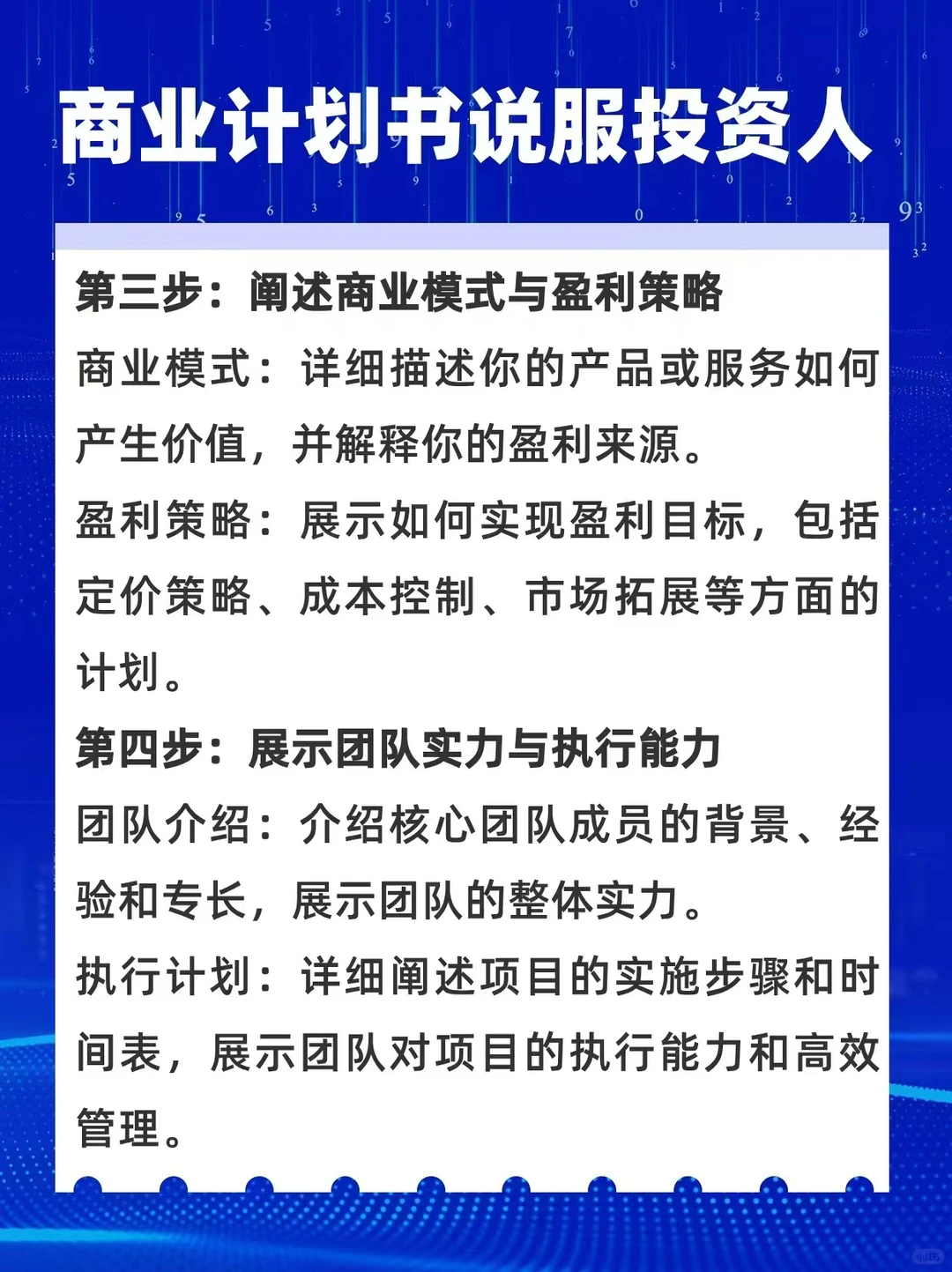 商业计划书说服投资人

第三步：阐述商业模式与盈利策略

商业模式：详细描述你的产品或服务如何产生价值，并解释你的盈利来源。

盈利策略：展示如何实现盈利目标，包括定价策略、成本控制、市场拓展等方面的计划。

第四步：展示团队实力与执行能力

团队介绍：介绍核心团队成员的背景、经验和专长，展示团队的整体实力。

执行计划：详细阐述项目的实施步骤和时间表，展示团队对项目的执行能力和高效管理。